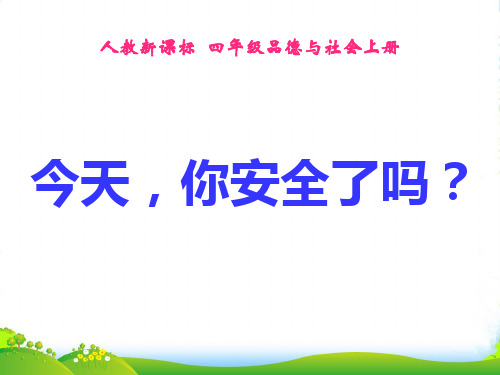 人教新课标 四年级品德与社会上册

今天，你安全了吗？